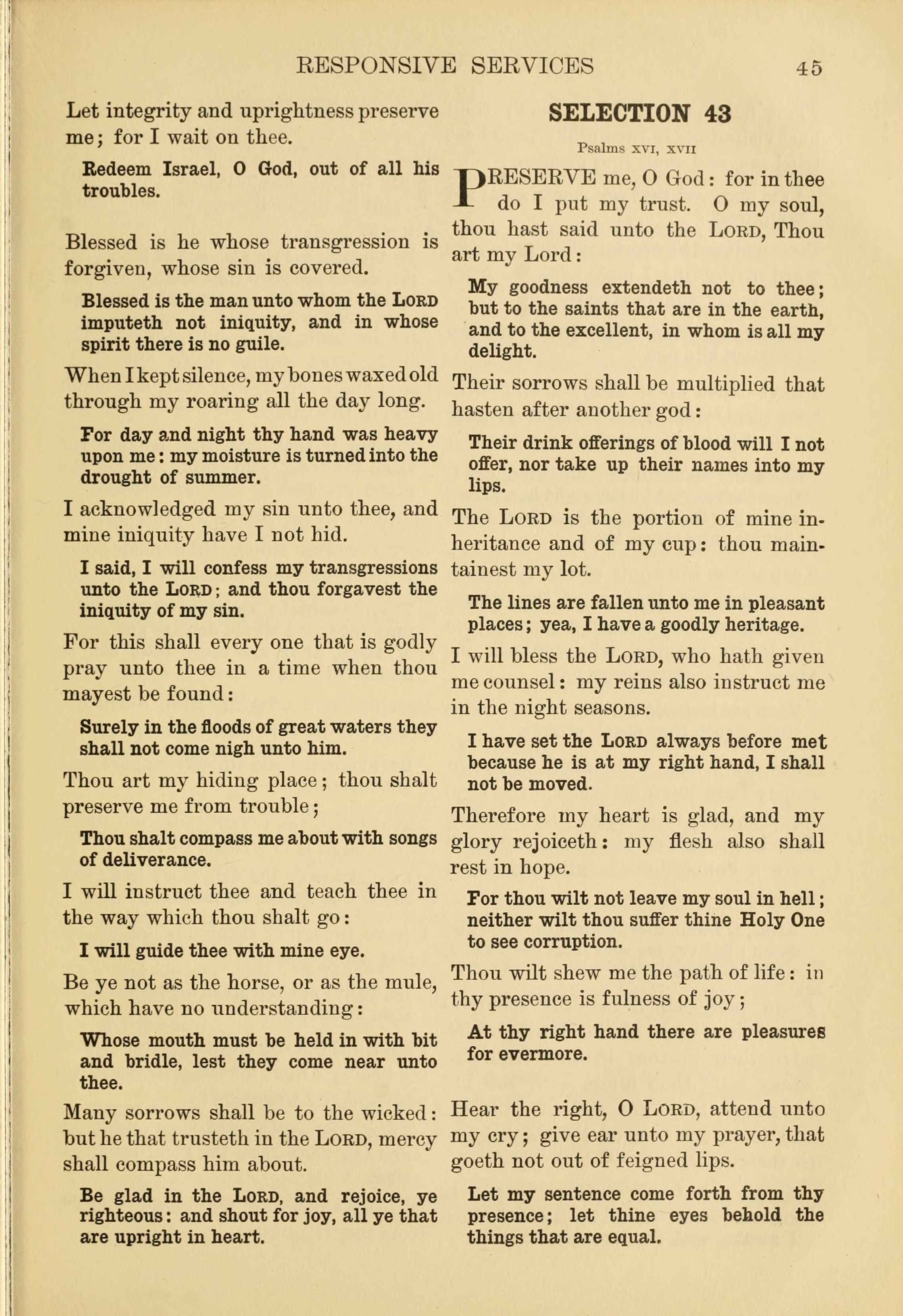 RESPONSIVE SERVICES 45

Let integrity and uprightness preserve me; for I wait on thee.

Redeem Israel, O God, out of all his troubles.

Blessed is he whose transgression is forgiven, whose sin is covered.

Blessed is the man unto whom the LORD imputeth not iniquity, and in whose spirit there is no guile.

When I kept silence, my bones waxed old through my roaring all the day long.

For day and night thy hand was heavy upon me: my moisture is turned into the drought of summer.

I acknowledged my sin unto thee, and mine iniquity have I not hid.

I said, I will confess my transgressions unto the LORD; and thou forgavest the iniquity of my sin.

For this shall every one that is godly pray unto thee in a time when thou mayest be found:

Surely in the floods of great waters they shall not come nigh unto him.

Thou art my hiding place; thou shalt preserve me from trouble;

Thou shalt compass me about with songs of deliverance.

I will instruct thee and teach thee in the way which thou shalt go:

I will guide thee with mine eye.

Be ye not as the horse, or as the mule, which have no understanding:

Whose mouth must be held in with bit and bridle, lest they come near unto thee.

Many sorrows shall be to the wicked: but he that trusteth in the LORD, mercy shall compass him about.

Be glad in the LORD, and rejoice, ye righteous: and shout for joy, all ye that are upright in heart.

SELECTION 43

Psalms XVI, XVII

PRESERVE me, O God: for in thee do I put my trust. O my soul, thou hast said unto the LORD, Thou art my Lord:

My goodness extendeth not to thee; but to the saints that are in the earth, and to the excellent, in whom is all my delight.

Their sorrows shall be multiplied that hasten after another god:

Their drink offerings of blood will I not offer, nor take up their names into my lips.

The LORD is the portion of mine inheritance and of my cup: thou maintainest my lot.

The lines are fallen unto me in pleasant places; yea, I have a goodly heritage.

I will bless the LORD, who hath given me counsel: my reins also instruct me in the night seasons.

I have set the LORD always before met because he is at my right hand, I shall not be moved.

Therefore my heart is glad, and my glory rejoiceth: my flesh also shall rest in hope.

For thou wilt not leave my soul in hell; neither wilt thou suffer thine Holy One to see corruption.

Thou wilt shew me the path of life: in thy presence is fulness of joy;

At thy right hand there are pleasures for evermore.

Hear the right, O LORD, attend unto my cry; give ear unto my prayer, that goeth not out of feigned lips.

Let my sentence come forth from thy presence; let thine eyes behold the things that are equal.